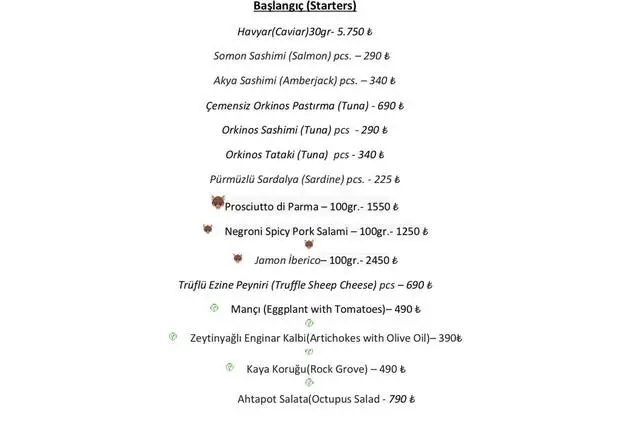 Başlangıç (Starters)

Havyar(Caviar)30gr- 5.750 ₺

Somon Sashimi (Salmon) pcs. – 290 ₺

Akya Sashimi (Amberjack) pcs. – 340 ₺

Çemensiz Orkinos Pastırma (Tuna) - 690 ₺

Orkinos Sashimi (Tuna) pcs - 290 ₺

Orkinos Tataki (Tuna) pcs - 340 ₺

Pürmüzlü Sardalya (Sardine) pcs. - 225 ₺

Prosciutto di Parma – 100gr.- 1550 ₺

Negroni Spicy Pork Salami – 100gr.- 1250 ₺

Jamon İberico– 100gr.- 2450 ₺

Trüflü Ezine Peyniri (Truffle Sheep Cheese) pcs – 690 ₺

Mançı (Eggplant with Tomatoes)– 490 ₺

Zeytinyağlı Enginar Kalbi(Artichokes with Olive Oil)– 390₺

Kaya Koruğu(Rock Grove) – 490 ₺

Ahtapot Salata(Octupus Salad - 790 ₺